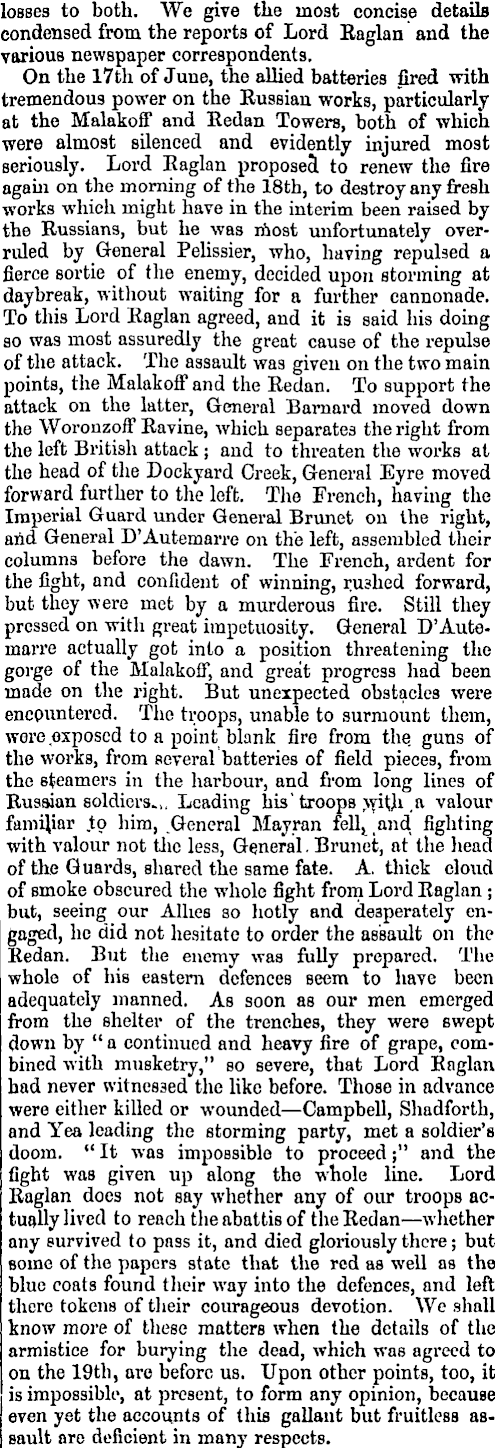 losses to both. We give the most concise details condensed from the reports of Lord Raglan and the various newspaper correspondents.

On the 17th of June, the allied batteries fired with tremendous power on the Russian works, particularly at the Malakoff and Redan Towers, both of which were almost silenced and evidently injured most seriously. Lord Raglan proposed to renew the fire again on the morning of the 18th, to destroy any fresh works which might have in the interim been raised by the Russians, but he was most unfortunately overruled by General Pelissier, who, having repulsed a fierce sortie of the enemy, decided upon storming at daybreak, without waiting for a further cannonade. To this Lord Raglan agreed, and it is said his doing so was most assuredly the great cause of the repulse of the attack. The assault was given on the two main points, the Malakoff and the Redan. To support the attack on the latter, General Barnard moved down the Woronzoff Ravine, which separates the right from the left British attack; and to threaten the works at the head of the Dockyard Creek, General Eyre moved forward further to the left. The French, having the Imperial Guard under General Brunet on the right, and General D'Autemarre on the left, assembled their columns before the dawn. The French, ardent for the fight, and confident of winning, rushed forward, but they were met by a murderous fire. Still they pressed on with great impetuosity. General D'Autemarre actually got into a position threatening the gorge of the Malakoff, and great progress had been made on the right. But unexpected obstacles were encountered. The troops, unable to surmount them, were exposed to a point blank fire from the guns of the works, from several batteries of field pieces, from the steamers in the harbour, and from long lines of Russian soldiers. Leading his troops with a valour familiar to him, General Mayran fell, and fighting with valour not the less, General Brunet, at the head of the Guards, shared the same fate. A thick cloud of smoke obscured the whole fight from Lord Raglan; but, seeing our Allies so hotly and desperately engaged, he did not hesitate to order the assault on the Redan. But the enemy was fully prepared. The whole of his eastern defences seem to have been adequately manned. As soon as our men emerged from the shelter of the trenches, they were swept down by "a continued and heavy fire of grape, combined with musketry," so severe, that Lord Raglan had never witnessed the like before. Those in advance were either killed or wounded—Campbell, Shadforth, and Yea leading the storming party, met a soldier's doom. "It was impossible to proceed;" and the fight was given up along the whole line. Lord Raglan does not say whether any of our troops actually lived to reach the abattis of the Redan—whether any survived to pass it, and died gloriously there; but some of the papers state that the red as well as the blue coats found their way into the defences, and left there tokens of their courageous devotion. We shall know more of these matters when the details of the armistice for burying the dead, which was agreed to on the 19th, are before us. Upon other points, too, it is impossible, at present, to form any opinion, because even yet the accounts of this gallant but fruitless assault are deficient in many respects.